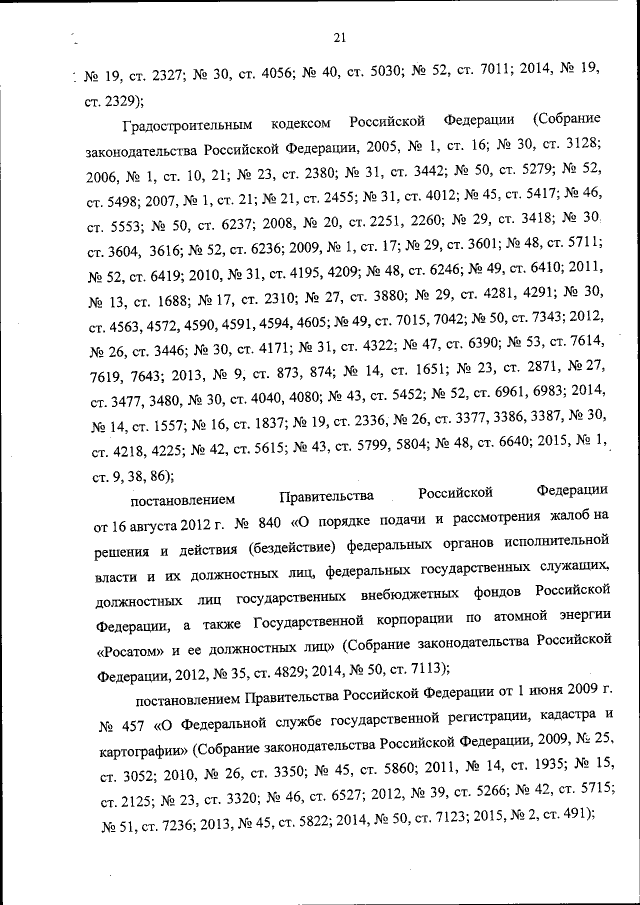 21

№ 19, ст. 2327; № 30, ст. 4056; № 40, ст. 5030; № 52, ст. 7011; 2014, № 19, ст. 2329);

Градостроительным кодексом Российской Федерации (Собрание законодательства Российской Федерации, 2005, № 1, ст. 16; № 30, ст. 3128; 2006, № 1, ст. 10, 21; № 23, ст. 2380; № 31, ст. 3442; № 50, ст. 5279; № 52, ст. 5498; 2007, № 1, ст. 21; № 21, ст. 2455; № 31, ст. 4012; № 45, ст. 5417; № 46, ст. 5553; № 50, ст. 6237; 2008, № 20, ст. 2251, 2260; № 29, ст. 3418; № 30, ст. 3604, 3616; № 52, ст. 6236; 2009, № 1, ст. 17; № 29, ст. 3601; № 48, ст. 5711; № 52, ст. 6419; 2010, № 31, ст. 4195, 4209; № 48, ст. 6246; № 49, ст. 6410; 2011, № 13, ст. 1688; № 17, ст. 2310; № 27, ст. 3880; № 29, ст. 4281, 4291; № 30, ст. 4563, 4572, 4590, 4591, 4594, 4605; № 49, ст. 7015, 7042; № 50, ст. 7343; 2012, № 26, ст. 3446; № 30, ст. 4171; № 31, ст. 4322; № 47, ст. 6390; № 53, ст. 7614, 7619, 7643; 2013, № 9, ст. 873, 874; № 14, ст. 1651; № 23, ст. 2871, № 27, ст. 3477, 3480, № 30, ст. 4040, 4080; № 43, ст. 5452; № 52, ст. 6961, 6983; 2014, № 14, ст. 1557; № 16, ст. 1837; № 19, ст. 2336, № 26, ст. 3377, 3386, 3387, № 30, ст. 4218, 4225; № 42, ст. 5615; № 43, ст. 5799, 5804; № 48, ст. 6640; 2015, № 1, ст. 9, 38, 86);

постановлением Правительства Российской Федерации от 16 августа 2012 г. № 840 «О порядке подачи и рассмотрения жалоб на решения и действия (бездействие) федеральных органов исполнительной власти и их должностных лиц, федеральных государственных служащих, должностных лиц государственных внебюджетных фондов Российской Федерации, а также Государственной корпорации по атомной энергии «Росатом» и ее должностных лиц» (Собрание законодательства Российской Федерации, 2012, № 35, ст. 4829; 2014, № 50, ст. 7113);

постановлением Правительства Российской Федерации от 1 июня 2009 г. № 457 «О Федеральной службе государственной регистрации, кадастра и картографии» (Собрание законодательства Российской Федерации, 2009, № 25, ст. 3052; 2010, № 26, ст. 3350; № 45, ст. 5860; 2011, № 14, ст. 1935; № 15, ст. 2125; № 23, ст. 3320; № 46, ст. 6527; 2012, № 39, ст. 5266; № 42, ст. 5715; № 51, ст. 7236; 2013, № 45, ст. 5822; 2014, № 50, ст. 7123; 2015, № 2, ст. 491);